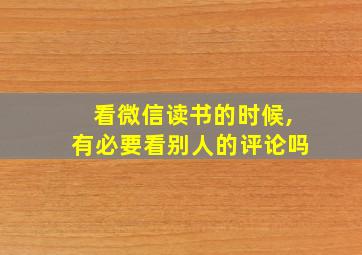 看微信读书的时候，
有必要看别人的评论吗